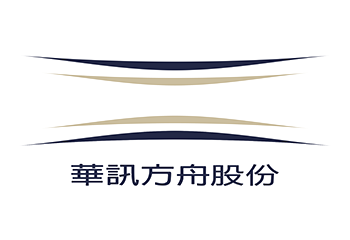 華訊方舟股份